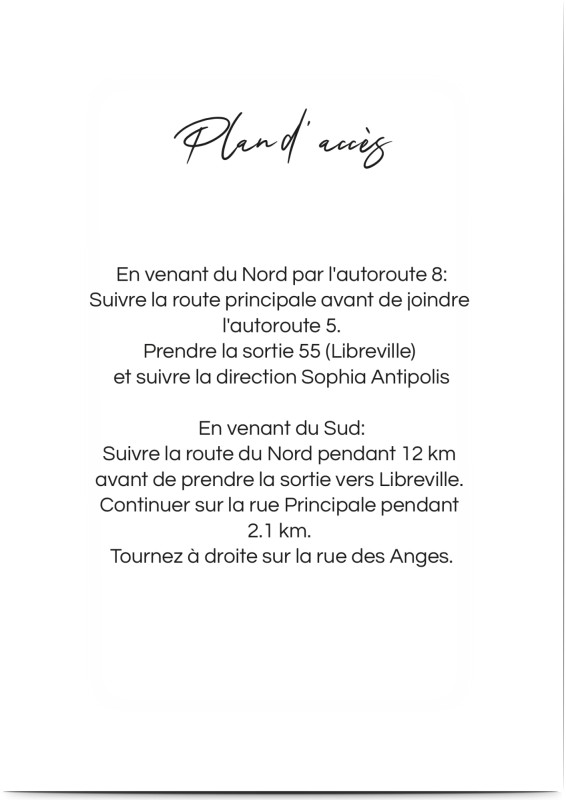 Plan d'accès

En venant du Nord par l'autoroute 8: Suivre la route principale avant de joindre l'autoroute 5. Prendre la sortie 55 (Libreville) et suivre la direction Sophia Antipolis

En venant du Sud: Suivre la route du Nord pendant 12 km avant de prendre la sortie vers Libreville. Continuer sur la rue Principale pendant 2.1 km. Tournez à droite sur la rue des Anges.